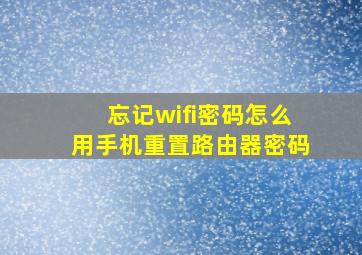 忘记wifi密码怎么
用手机重置路由器密码